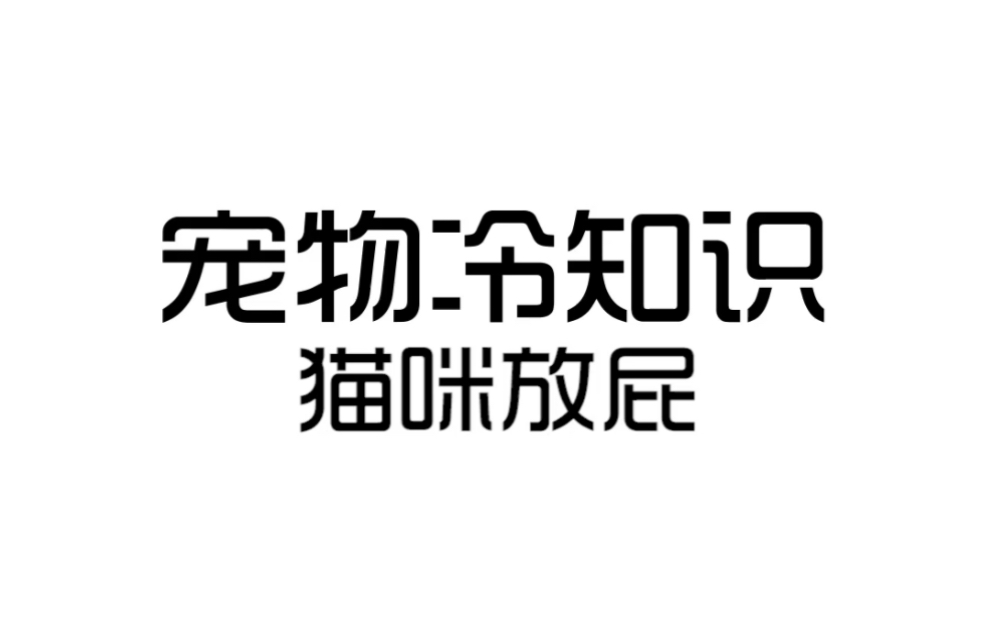 宠物冷知识
猫咪放屁